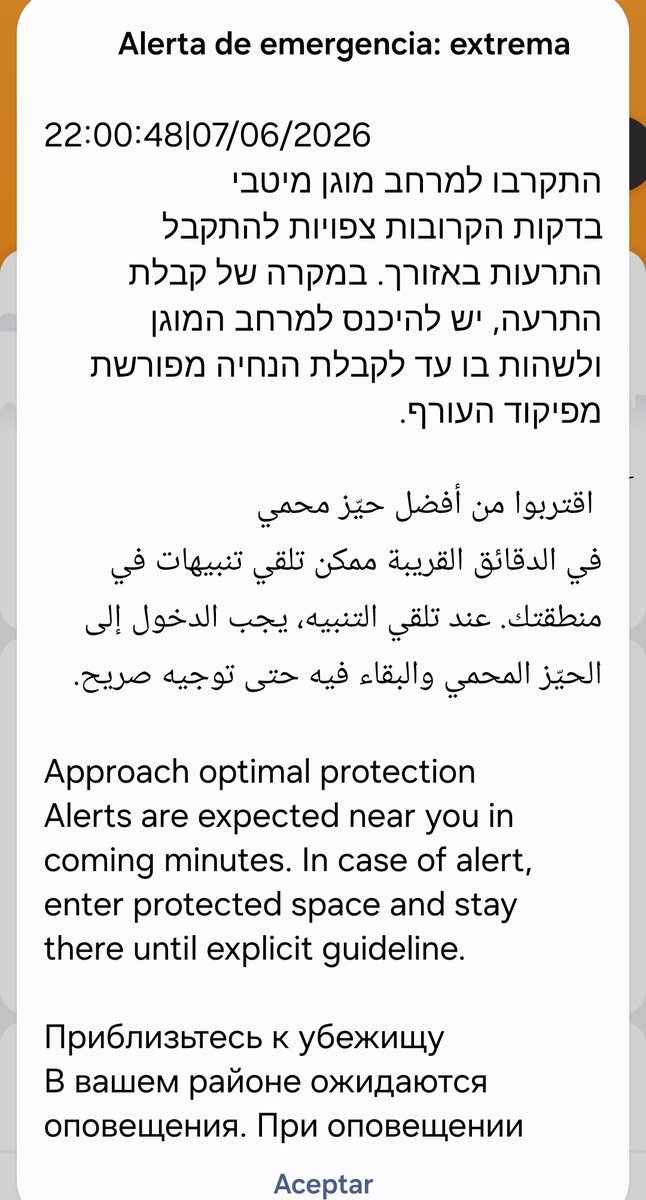 Alerta de emergencia: extrema

22:00:48|07/06/2026
התקרבו למרחב מוגן מיטבי
בדקות הקרובות צפויות להתקבל התרעות באזורך. במקרה של קבלת התרעה, יש להיכנס למרחב המוגן ולשהות בו עד לקבלת הנחיה מפורשת מפיקוד העורף.

اقتربوا من أفضل حيّز محمي
في الدقائق القريبة ممكن تلقي تنبيهات في منطقتك. عند تلقي التنبيه، يجب الدخول إلى الحيّز المحمي والبقاء فيه حتى توجيه صريح.

Approach optimal protection
Alerts are expected near you in coming minutes. In case of alert, enter protected space and stay there until explicit guideline.

Приблизьтесь к убежищу
В вашем районе ожидаются оповещения. При оповещении

Aceptar